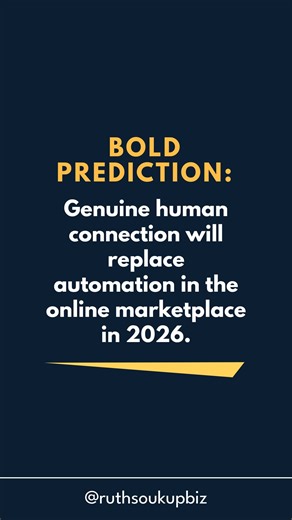 BOLD PREDICTION:

Genuine human connection will replace automation in the online marketplace in 2026.

@ruthsoukupbiz